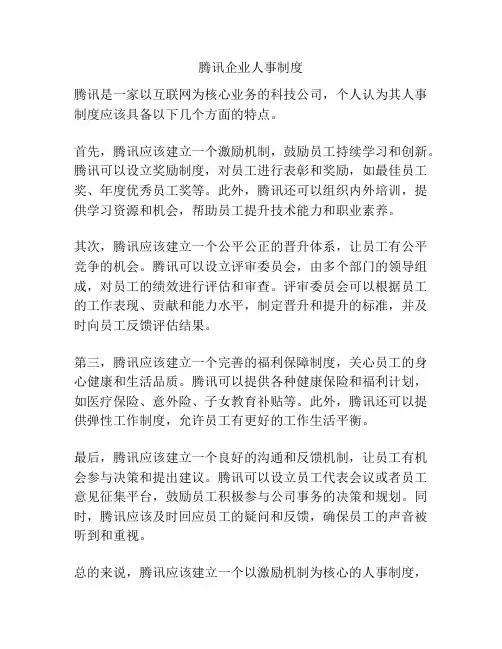 腾讯企业人事制度

腾讯是一家以互联网为核心业务的科技公司，个人认为其人事制度应该具备以下几个方面的特点。

首先，腾讯应该建立一个激励机制，鼓励员工持续学习和创新。腾讯可以设立奖励制度，对员工进行表彰和奖励，如最佳员工奖、年度优秀员工奖等。此外，腾讯还可以组织内外培训，提供学习资源和机会，帮助员工提升技术能力和职业素养。

其次，腾讯应该建立一个公平公正的晋升体系，让员工有公平竞争的机会。腾讯可以设立评审委员会，由多个部门的领导组成，对员工的绩效进行评估和审查。评审委员会可以根据员工的工作表现、贡献和能力水平，制定晋升和提升的标准，并及时向员工反馈评估结果。

第三，腾讯应该建立一个完善的福利保障制度，关心员工的身心健康和生活品质。腾讯可以提供各种健康保险和福利计划，如医疗保险、意外险、子女教育补贴等。此外，腾讯还可以提供弹性工作制度，允许员工有更好的工作生活平衡。

最后，腾讯应该建立一个良好的沟通和反馈机制，让员工有机会参与决策和提出建议。腾讯可以设立员工代表会议或者员工意见征集平台，鼓励员工积极参与公司事务的决策和规划。同时，腾讯应该及时回应员工的疑问和反馈，确保员工的声音被听到和重视。

总的来说，腾讯应该建立一个以激励机制为核心的人事制度，